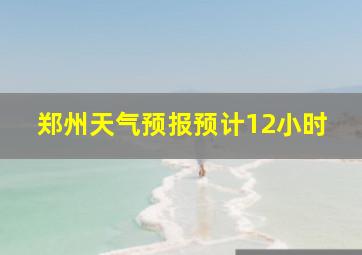 郑州天气预报预计12小时